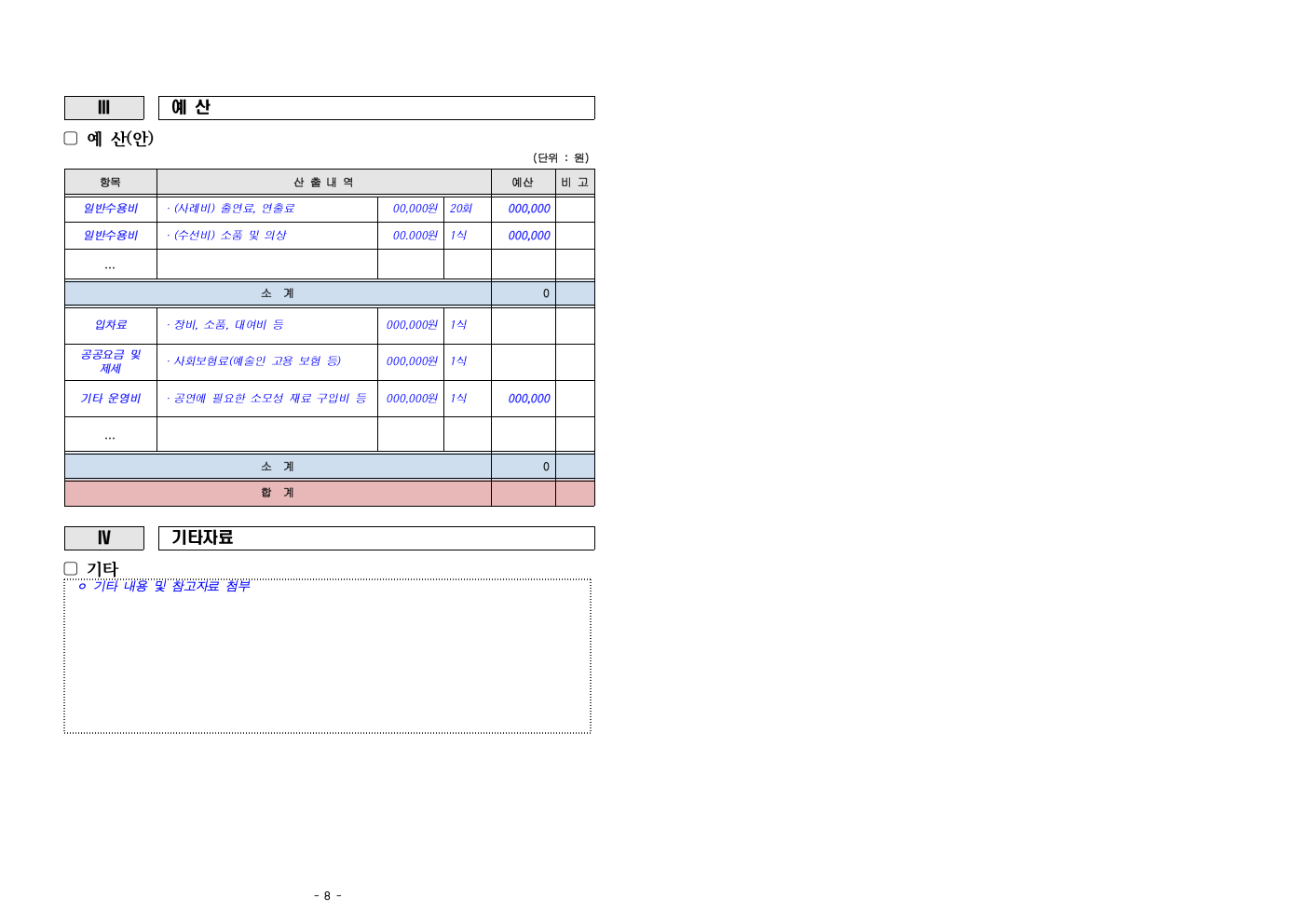 Ⅲ 예 산

□ 예 산(안)

(단위 : 원)

| 항목 | 산 출 내 역 | | | 예산 | 비 고 |
|---|---|---|---|---|---|
| 일반수용비 | · (사례비) 출연료, 연출료 | 00,000원 | 20회 | 000,000 | |
| 일반수용비 | · (수선비) 소품 및 의상 | 00.000원 | 1식 | 000,000 | |
| ... | | | | | |
| 소 계 | | | | 0 | |
| 임차료 | · 장비, 소품, 대여비 등 | 000,000원 | 1식 | | |
| 공공요금 및 제세 | · 사회보험료(예술인 고용 보험 등) | 000,000원 | 1식 | | |
| 기타 운영비 | · 공연에 필요한 소모성 재료 구입비 등 | 000,000원 | 1식 | 000,000 | |
| ... | | | | | |
| 소 계 | | | | 0 | |
| 합 계 | | | | | |

Ⅳ 기타자료

□ 기타

ㅇ 기타 내용 및 참고자료 첨부

- 8 -